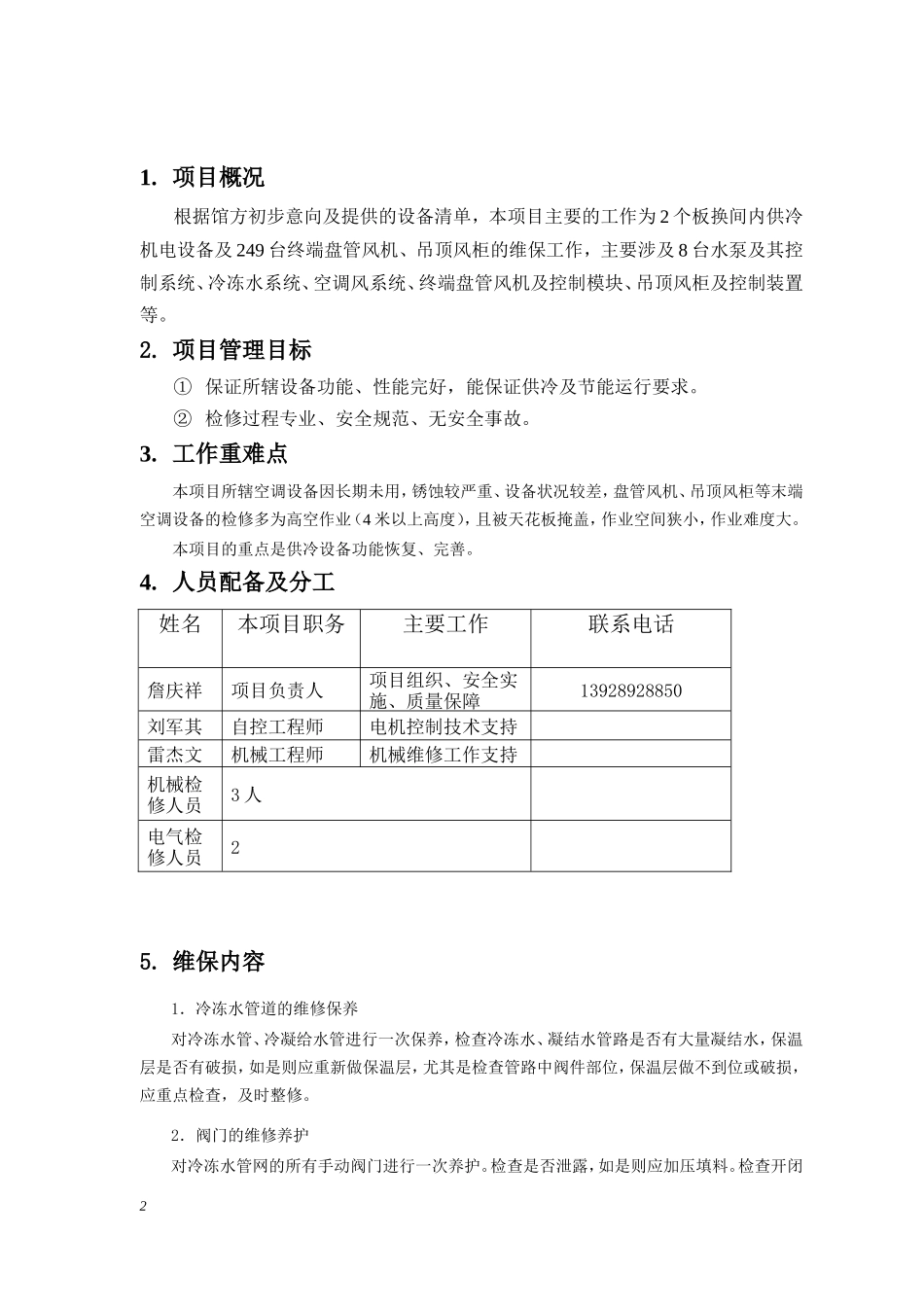 1. 项目概况

根据馆方初步意向及提供的设备清单，本项目主要的工作为 2 个板换间内供冷机电设备及 249 台终端盘管风机、吊顶风柜的维保工作，主要涉及 8 台水泵及其控制系统、冷冻水系统、空调风系统、终端盘管风机及控制模块、吊顶风柜及控制装置等。

2. 项目管理目标

① 保证所辖设备功能、性能完好，能保证供冷及节能运行要求。

② 检修过程专业、安全规范、无安全事故。

3. 工作重难点

本项目所辖空调设备因长期未用，锈蚀较严重、设备状况较差，盘管风机、吊顶风柜等末端空调设备的检修多为高空作业（4 米以上高度），且被天花板掩盖，作业空间狭小，作业难度大。

本项目的重点是供冷设备功能恢复、完善。

4. 人员配备及分工

| 姓名 | 本项目职务 | 主要工作 | 联系电话 |
|---|---|---|---|
| 詹庆祥 | 项目负责人 | 项目组织、安全实施、质量保障 | 13928928850 |
| 刘军其 | 自控工程师 | 电机控制技术支持 | |
| 雷杰文 | 机械工程师 | 机械维修工作支持 | |
| 机械检修人员 | 3 人 | | |
| 电气检修人员 | 2 | | |

5. 维保内容

1. 冷冻水管道的维修保养

对冷冻水管、冷凝给水管进行一次保养，检查冷冻水、凝结水管路是否有大量凝结水，保温层是否有破损，如是则应重新做保温层，尤其是检查管路中阀件部位，保温层做不到位或破损，应重点检查，及时整修。

2. 阀门的维修养护

对冷冻水管网的所有手动阀门进行一次养护。检查是否泄露，如是则应加压填料。检查开闭

2